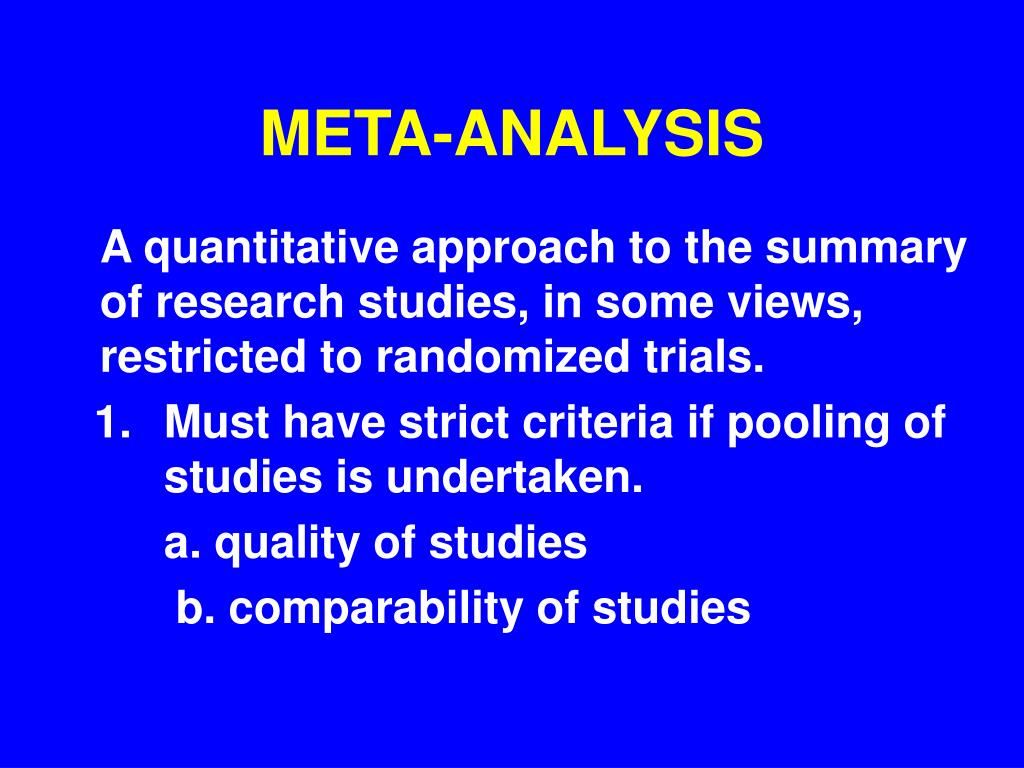 META-ANALYSIS

A quantitative approach to the summary of research studies, in some views, restricted to randomized trials.

1. Must have strict criteria if pooling of studies is undertaken.

a. quality of studies

b. comparability of studies